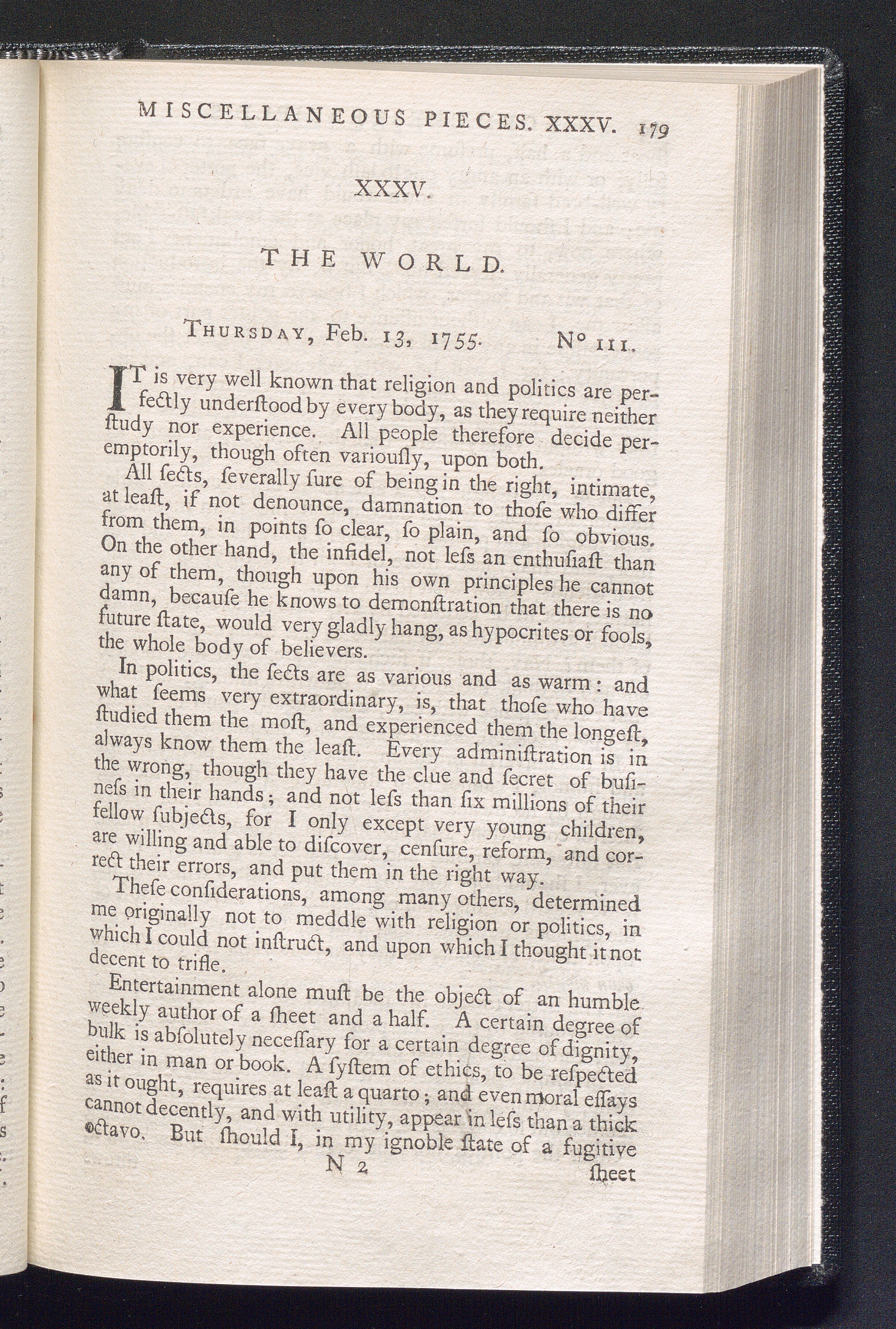 MISCELLANEOUS PIECES. XXXV. 179

XXXV.

THE WORLD.

Thursday, Feb. 13, 1755. N° 111.

IT is very well known that religion and politics are perfectly underſtood by every body, as they require neither ſtudy nor experience. All people therefore decide peremptorily, though often variouſly, upon both.

All ſects, ſeverally ſure of being in the right, intimate, at leaſt, if not denounce, damnation to thoſe who differ from them, in points ſo clear, ſo plain, and ſo obvious. On the other hand, the infidel, not leſs an enthuſiaſt than any of them, though upon his own principles he cannot damn, becauſe he knows to demonſtration that there is no future ſtate, would very gladly hang, as hypocrites or fools, the whole body of believers.

In politics, the ſects are as various and as warm: and what ſeems very extraordinary, is, that thoſe who have ſtudied them the moſt, and experienced them the longeſt, always know them the leaſt. Every adminiſtration is in the wrong, though they have the clue and ſecret of buſineſs in their hands; and not leſs than ſix millions of their fellow ſubjects, for I only except very young children, are willing and able to diſcover, cenſure, reform, and correct their errors, and put them in the right way.

Theſe conſiderations, among many others, determined me originally not to meddle with religion or politics, in which I could not inſtruct, and upon which I thought it not decent to trifle.

Entertainment alone muſt be the object of an humble weekly author of a ſheet and a half. A certain degree of bulk is abſolutely neceſſary for a certain degree of dignity, either in man or book. A ſyſtem of ethics, to be reſpected as it ought, requires at leaſt a quarto; and even moral eſſays cannot decently, and with utility, appear in leſs than a thick octavo. But ſhould I, in my ignoble ſtate of a fugitive

N 2 ſheet